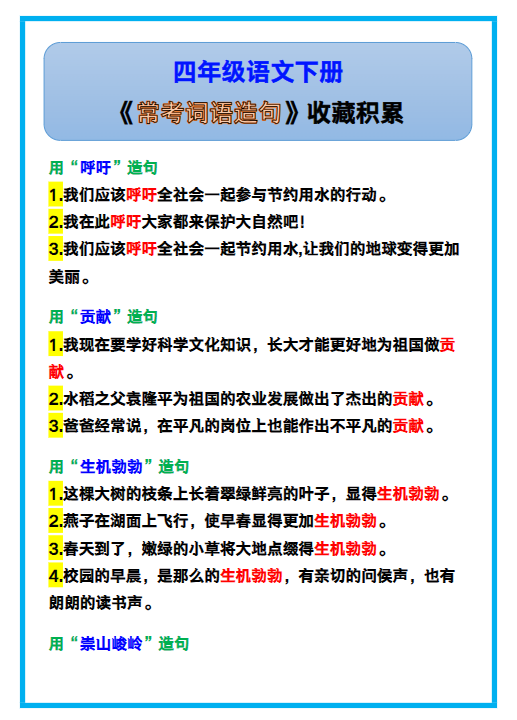 四年级语文下册
《常考词语造句》收藏积累

用“呼吁”造句
1.我们应该呼吁全社会一起参与节约用水的行动。
2.我在此呼吁大家都来保护大自然吧!
3.我们应该呼吁全社会一起节约用水,让我们的地球变得更加美丽。

用“贡献”造句
1.我现在要学好科学文化知识，长大才能更好地为祖国做贡献。
2.水稻之父袁隆平为祖国的农业发展做出了杰出的贡献。
3.爸爸经常说，在平凡的岗位上也能作出不平凡的贡献。

用“生机勃勃”造句
1.这棵大树的枝条上长着翠绿鲜亮的叶子，显得生机勃勃。
2.燕子在湖面上飞行，使早春显得更加生机勃勃。
3.春天到了，嫩绿的小草将大地点缀得生机勃勃。
4.校园的早晨，是那么的生机勃勃，有亲切的问候声，也有朗朗的读书声。

用“崇山峻岭”造句